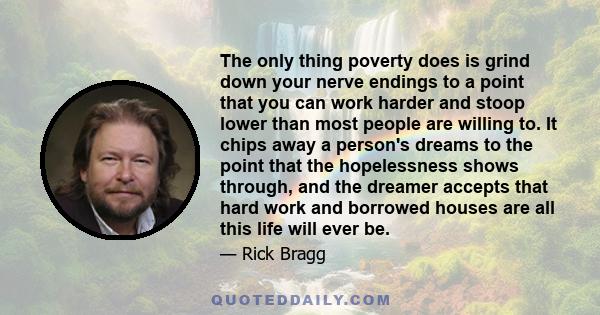 The only thing poverty does is grind down your nerve endings to a point that you can work harder and stoop lower than most people are willing to. It chips away a person's dreams to the point that the hopelessness shows through, and the dreamer accepts that hard work and borrowed houses are all this life will ever be.

— Rick Bragg

QUOTEDDAILY.COM